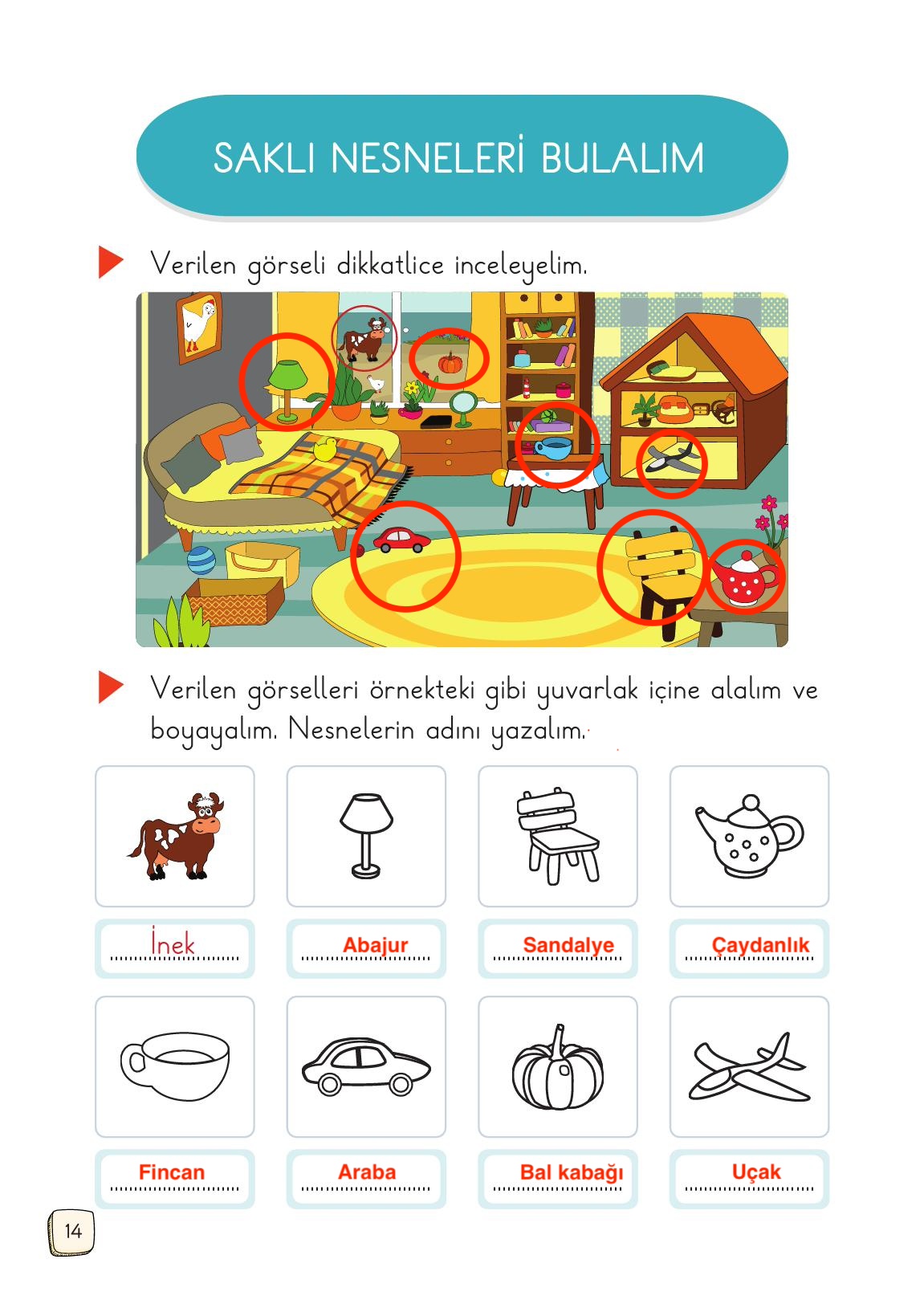 SAKLI NESNELERİ BULALIM

Verilen görseli dikkatlice inceleyelim.

Verilen görselleri örnekteki gibi yuvarlak içine alalım ve boyayalım. Nesnelerin adını yazalım.

İnek

Abajur

Sandalye

Çaydanlık

Fincan

Araba

Bal kabağı

Uçak

14